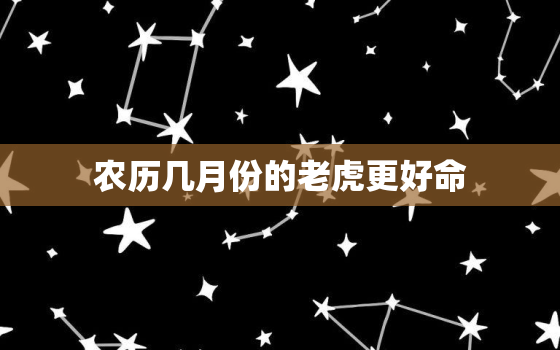 农历几月份的老虎更好命